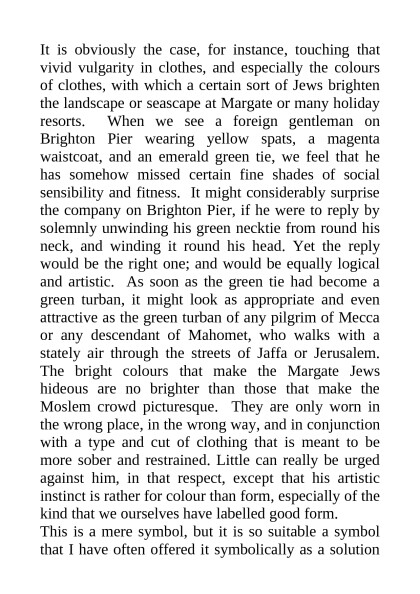 It is obviously the case, for instance, touching that vivid vulgarity in clothes, and especially the colours of clothes, with which a certain sort of Jews brighten the landscape or seascape at Margate or many holiday resorts. When we see a foreign gentleman on Brighton Pier wearing yellow spats, a magenta waistcoat, and an emerald green tie, we feel that he has somehow missed certain fine shades of social sensibility and fitness. It might considerably surprise the company on Brighton Pier, if he were to reply by solemnly unwinding his green necktie from round his neck, and winding it round his head. Yet the reply would be the right one; and would be equally logical and artistic. As soon as the green tie had become a green turban, it might look as appropriate and even attractive as the green turban of any pilgrim of Mecca or any descendant of Mahomet, who walks with a stately air through the streets of Jaffa or Jerusalem. The bright colours that make the Margate Jews hideous are no brighter than those that make the Moslem crowd picturesque. They are only worn in the wrong place, in the wrong way, and in conjunction with a type and cut of clothing that is meant to be more sober and restrained. Little can really be urged against him, in that respect, except that his artistic instinct is rather for colour than form, especially of the kind that we ourselves have labelled good form.
This is a mere symbol, but it is so suitable a symbol that I have often offered it symbolically as a solution